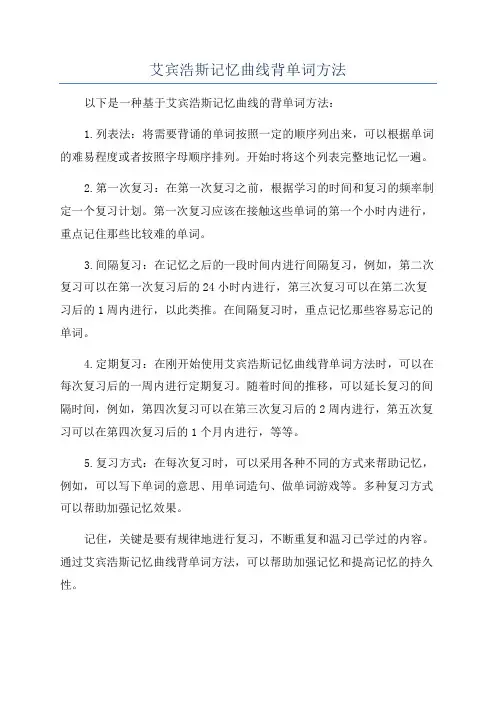 艾宾浩斯记忆曲线背单词方法

以下是一种基于艾宾浩斯记忆曲线的背单词方法：

1.列表法：将需要背诵的单词按照一定的顺序列出来，可以根据单词的难易程度或者按照字母顺序排列。开始时将这个列表完整地记忆一遍。

2.第一次复习：在第一次复习之前，根据学习的时间和复习的频率制定一个复习计划。第一次复习应该在接触这些单词的第一个小时内进行，重点记住那些比较难的单词。

3.间隔复习：在记忆之后的一段时间内进行间隔复习，例如，第二次复习可以在第一次复习后的24小时内进行，第三次复习可以在第二次复习后的1周内进行，以此类推。在间隔复习时，重点记忆那些容易忘记的单词。

4.定期复习：在刚开始使用艾宾浩斯记忆曲线背单词方法时，可以在每次复习后的一周内进行定期复习。随着时间的推移，可以延长复习的间隔时间，例如，第四次复习可以在第三次复习后的2周内进行，第五次复习可以在第四次复习后的1个月内进行，等等。

5.复习方式：在每次复习时，可以采用各种不同的方式来帮助记忆，例如，可以写下单词的意思、用单词造句、做单词游戏等。多种复习方式可以帮助加强记忆效果。

记住，关键是要有规律地进行复习，不断重复和温习已学过的内容。通过艾宾浩斯记忆曲线背单词方法，可以帮助加强记忆和提高记忆的持久性。